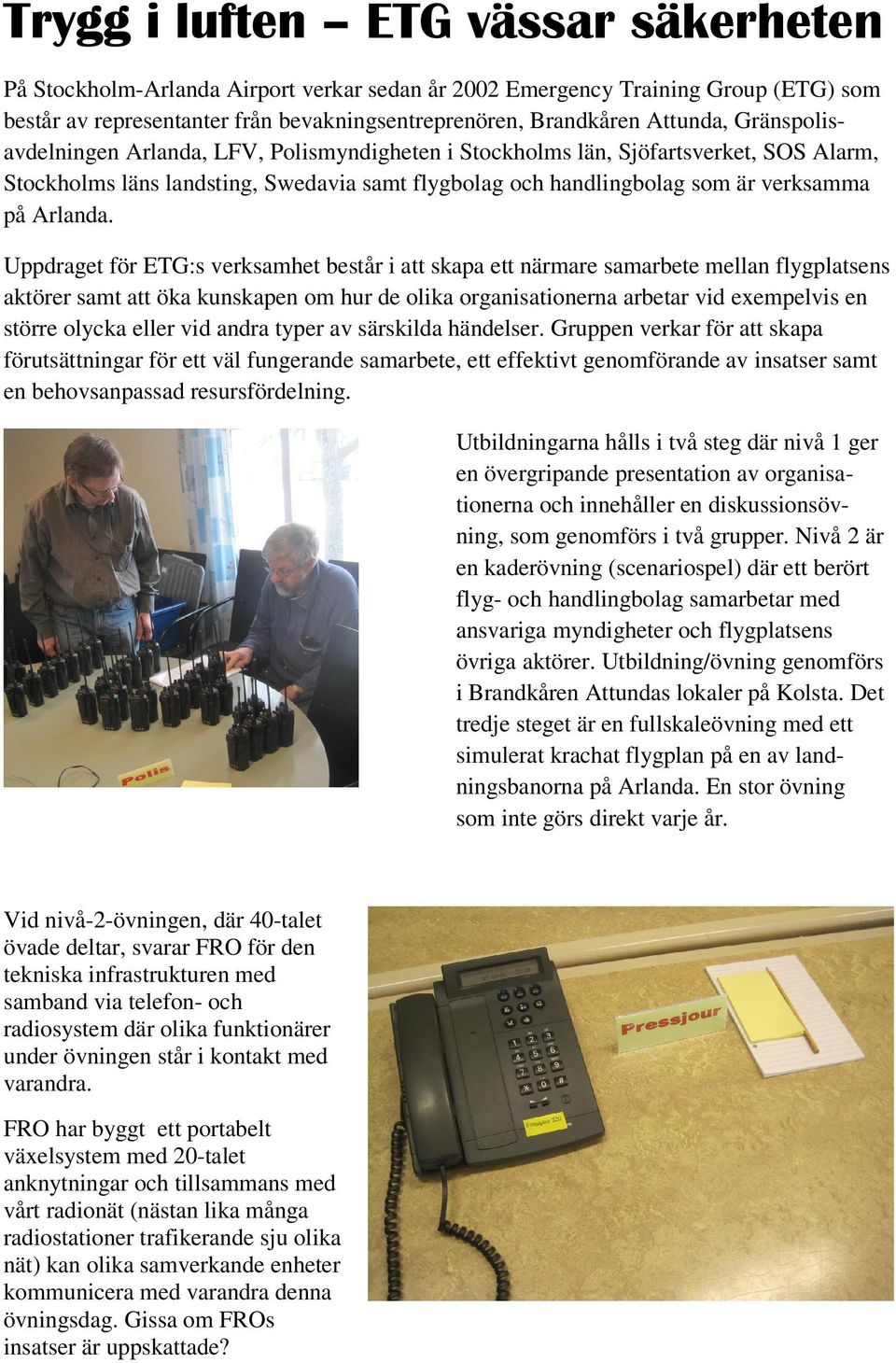 Trygg i luften – ETG vässar säkerheten

På Stockholm-Arlanda Airport verkar sedan år 2002 Emergency Training Group (ETG) som består av representanter från bevakningsentreprenören, Brandkåren Attunda, Gränspolisavdelningen Arlanda, LFV, Polismyndigheten i Stockholms län, Sjöfartsverket, SOS Alarm, Stockholms läns landsting, Swedavia samt flygbolag och handlingbolag som är verksamma på Arlanda.

Uppdraget för ETG:s verksamhet består i att skapa ett närmare samarbete mellan flygplatsens aktörer samt att öka kunskapen om hur de olika organisationerna arbetar vid exempelvis en större olycka eller vid andra typer av särskilda händelser. Gruppen verkar för att skapa förutsättningar för ett väl fungerande samarbete, ett effektivt genomförande av insatser samt en behovsanpassad resursfördelning.

Polis

Utbildningarna hålls i två steg där nivå 1 ger en övergripande presentation av organisationerna och innehåller en diskussionsövning, som genomförs i två grupper. Nivå 2 är en kaderövning (scenariospel) där ett berört flyg- och handlingbolag samarbetar med ansvariga myndigheter och flygplatsens övriga aktörer. Utbildning/övning genomförs i Brandkåren Attundas lokaler på Kolsta. Det tredje steget är en fullskaleövning med ett simulerat krachat flygplan på en av landningsbanorna på Arlanda. En stor övning som inte görs direkt varje år.

Vid nivå-2-övningen, där 40-talet övade deltar, svarar FRO för den tekniska infrastrukturen med samband via telefon- och radiosystem där olika funktionärer under övningen står i kontakt med varandra.

FRO har byggt ett portabelt växelsystem med 20-talet anknytningar och tillsammans med vårt radionät (nästan lika många radiostationer trafikerande sju olika nät) kan olika samverkande enheter kommunicera med varandra denna övningsdag. Gissa om FROs insatser är uppskattade?

Pressjour

Pressjour 320